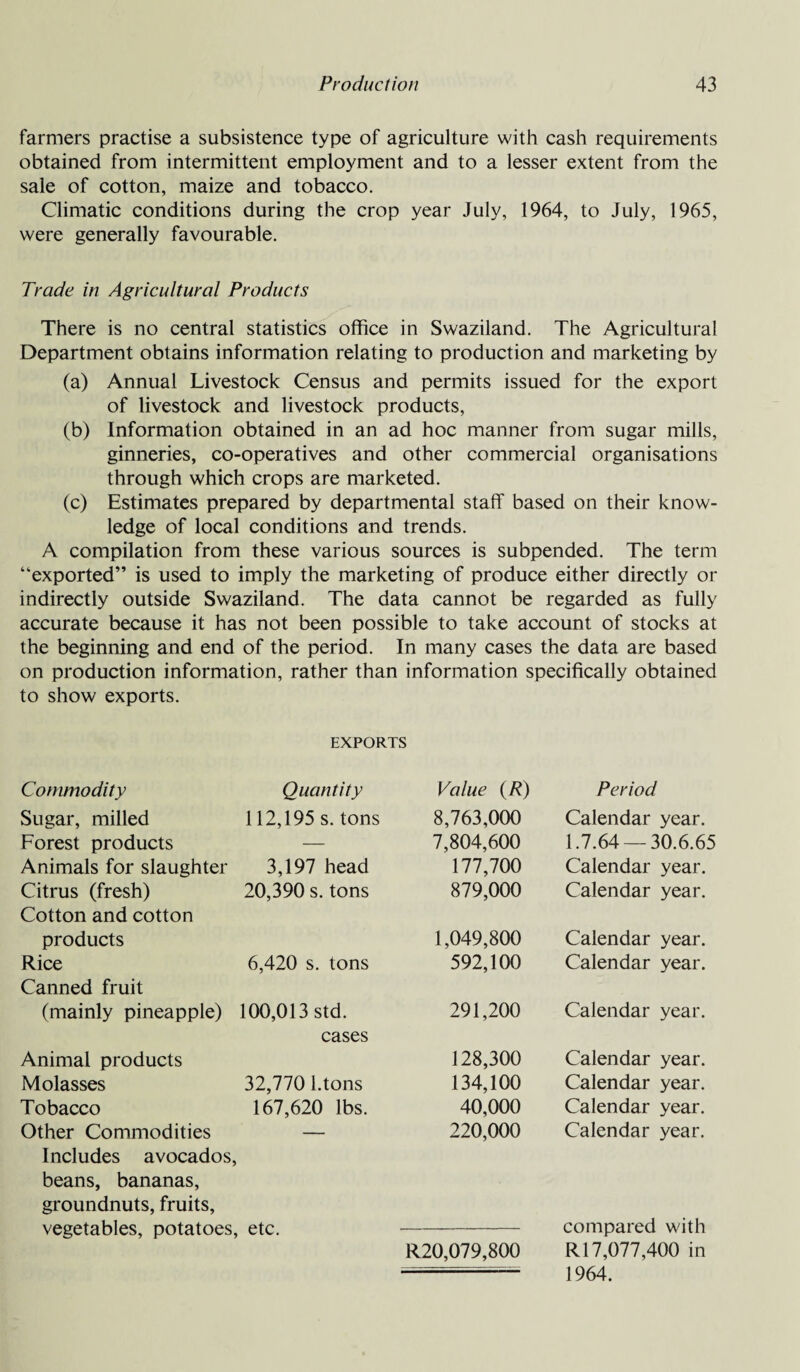 Production 43

farmers practise a subsistence type of agriculture with cash requirements obtained from intermittent employment and to a lesser extent from the sale of cotton, maize and tobacco.

Climatic conditions during the crop year July, 1964, to July, 1965, were generally favourable.

Trade in Agricultural Products

There is no central statistics office in Swaziland. The Agricultural Department obtains information relating to production and marketing by

(a) Annual Livestock Census and permits issued for the export of livestock and livestock products,

(b) Information obtained in an ad hoc manner from sugar mills, ginneries, co-operatives and other commercial organisations through which crops are marketed.

(c) Estimates prepared by departmental staff based on their knowledge of local conditions and trends.

A compilation from these various sources is subpended. The term "exported" is used to imply the marketing of produce either directly or indirectly outside Swaziland. The data cannot be regarded as fully accurate because it has not been possible to take account of stocks at the beginning and end of the period. In many cases the data are based on production information, rather than information specifically obtained to show exports.

EXPORTS

| Commodity | Quantity | Value (R) | Period |
|---|---|---|---|
| Sugar, milled | 112,195 s. tons | 8,763,000 | Calendar year. |
| Forest products | — | 7,804,600 | 1.7.64 — 30.6.65 |
| Animals for slaughter | 3,197 head | 177,700 | Calendar year. |
| Citrus (fresh) | 20,390 s. tons | 879,000 | Calendar year. |
| Cotton and cotton products | | 1,049,800 | Calendar year. |
| Rice | 6,420 s. tons | 592,100 | Calendar year. |
| Canned fruit (mainly pineapple) | 100,013 std. cases | 291,200 | Calendar year. |
| Animal products | | 128,300 | Calendar year. |
| Molasses | 32,770 l.tons | 134,100 | Calendar year. |
| Tobacco | 167,620 lbs. | 40,000 | Calendar year. |
| Other Commodities Includes avocados, beans, bananas, groundnuts, fruits, vegetables, potatoes, etc. | — | 220,000 | Calendar year. |
| | | R20,079,800 | compared with R17,077,400 in 1964. |